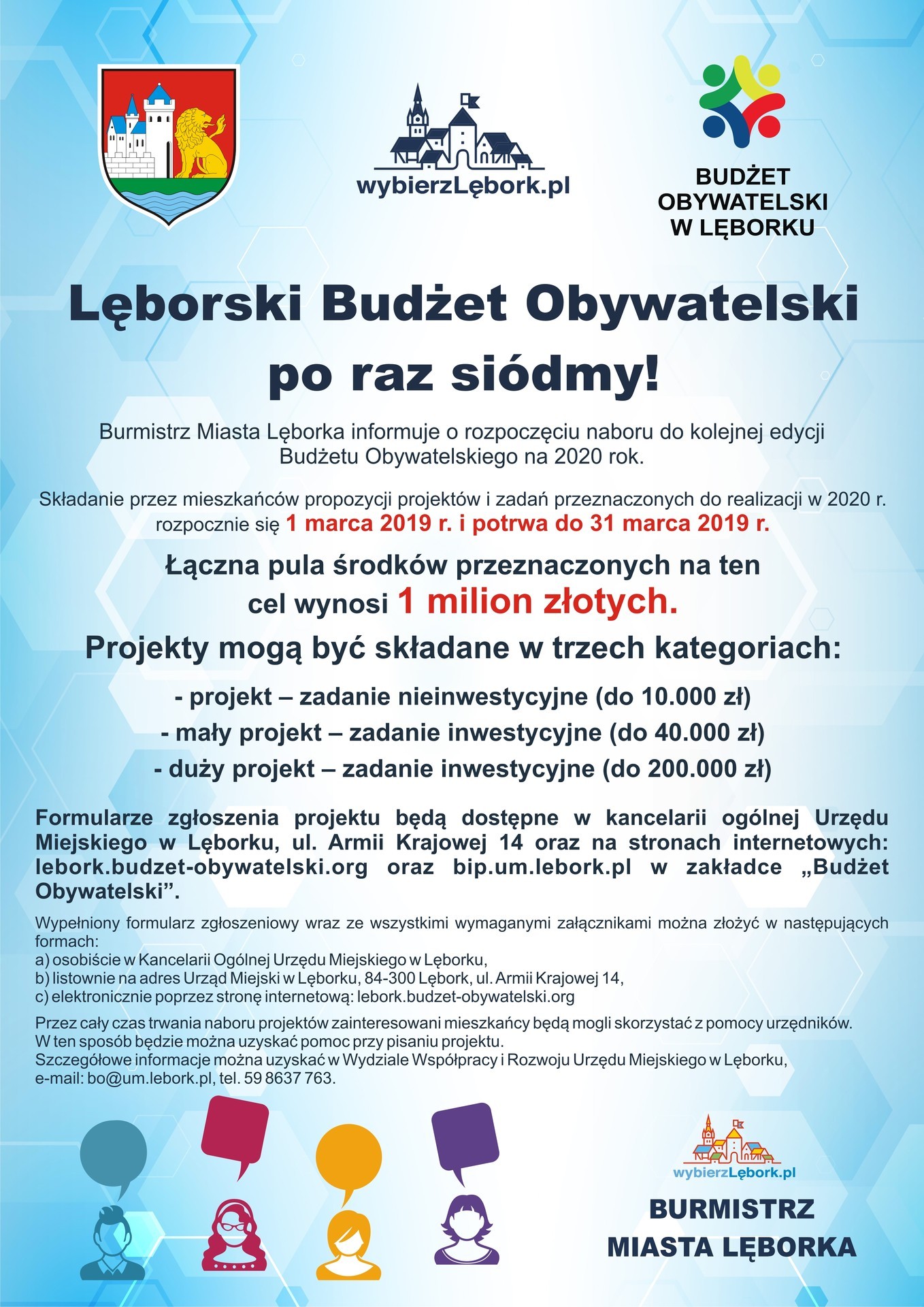 wybierzLębork.pl

BUDŻET OBYWATELSKI W LĘBORKU

Lęborski Budżet Obywatelski po raz siódmy!

Burmistrz Miasta Lęborka informuje o rozpoczęciu naboru do kolejnej edycji Budżetu Obywatelskiego na 2020 rok.

Składanie przez mieszkańców propozycji projektów i zadań przeznaczonych do realizacji w 2020 r. rozpocznie się 1 marca 2019 r. i potrwa do 31 marca 2019 r.

Łączna pula środków przeznaczonych na ten cel wynosi 1 milion złotych.

Projekty mogą być składane w trzech kategoriach:

- projekt – zadanie nieinwestycyjne (do 10.000 zł)
- mały projekt – zadanie inwestycyjne (do 40.000 zł)
- duży projekt – zadanie inwestycyjne (do 200.000 zł)

Formularze zgłoszenia projektu będą dostępne w kancelarii ogólnej Urzędu Miejskiego w Lęborku, ul. Armii Krajowej 14 oraz na stronach internetowych: lebork.budzet-obywatelski.org oraz bip.um.lebork.pl w zakładce „Budżet Obywatelski”.

Wypełniony formularz zgłoszeniowy wraz ze wszystkimi wymaganymi załącznikami można złożyć w następujących formach:
a) osobiście w Kancelarii Ogólnej Urzędu Miejskiego w Lęborku,
b) listownie na adres Urząd Miejski w Lęborku, 84-300 Lębork, ul. Armii Krajowej 14,
c) elektronicznie poprzez stronę internetową: lebork.budzet-obywatelski.org

Przez cały czas trwania naboru projektów zainteresowani mieszkańcy będą mogli skorzystać z pomocy urzędników. W ten sposób będzie można uzyskać pomoc przy pisaniu projektu.
Szczegółowe informacje można uzyskać w Wydziale Współpracy i Rozwoju Urzędu Miejskiego w Lęborku, e-mail: bo@um.lebork.pl, tel. 59 8637 763.

wybierzLębork.pl

BURMISTRZ MIASTA LĘBORKA